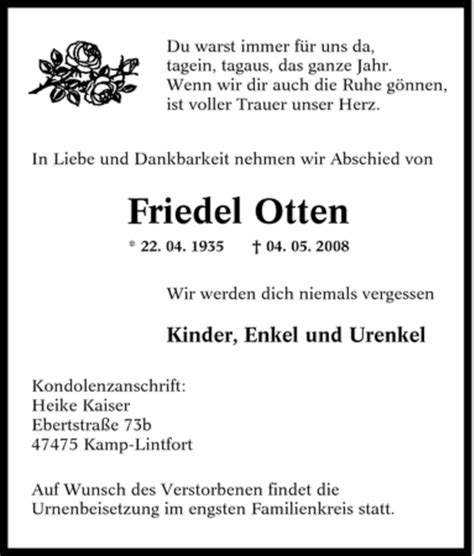 Du warst immer für uns da,
tagein, tagaus, das ganze Jahr.
Wenn wir dir auch die Ruhe gönnen,
ist voller Trauer unser Herz.

In Liebe und Dankbarkeit nehmen wir Abschied von

Friedel Otten

* 22. 04. 1935 † 04. 05. 2008

Wir werden dich niemals vergessen

Kinder, Enkel und Urenkel

Kondolenzanschrift:
Heike Kaiser
Ebertstraße 73b
47475 Kamp-Lintfort

Auf Wunsch des Verstorbenen findet die Urnenbeisetzung im engsten Familienkreis statt.